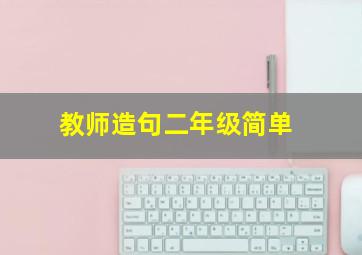 教师造句二年级简单